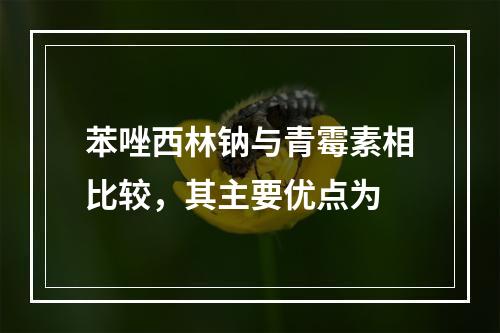 苯唑西林钠与青霉素相比较，其主要优点为